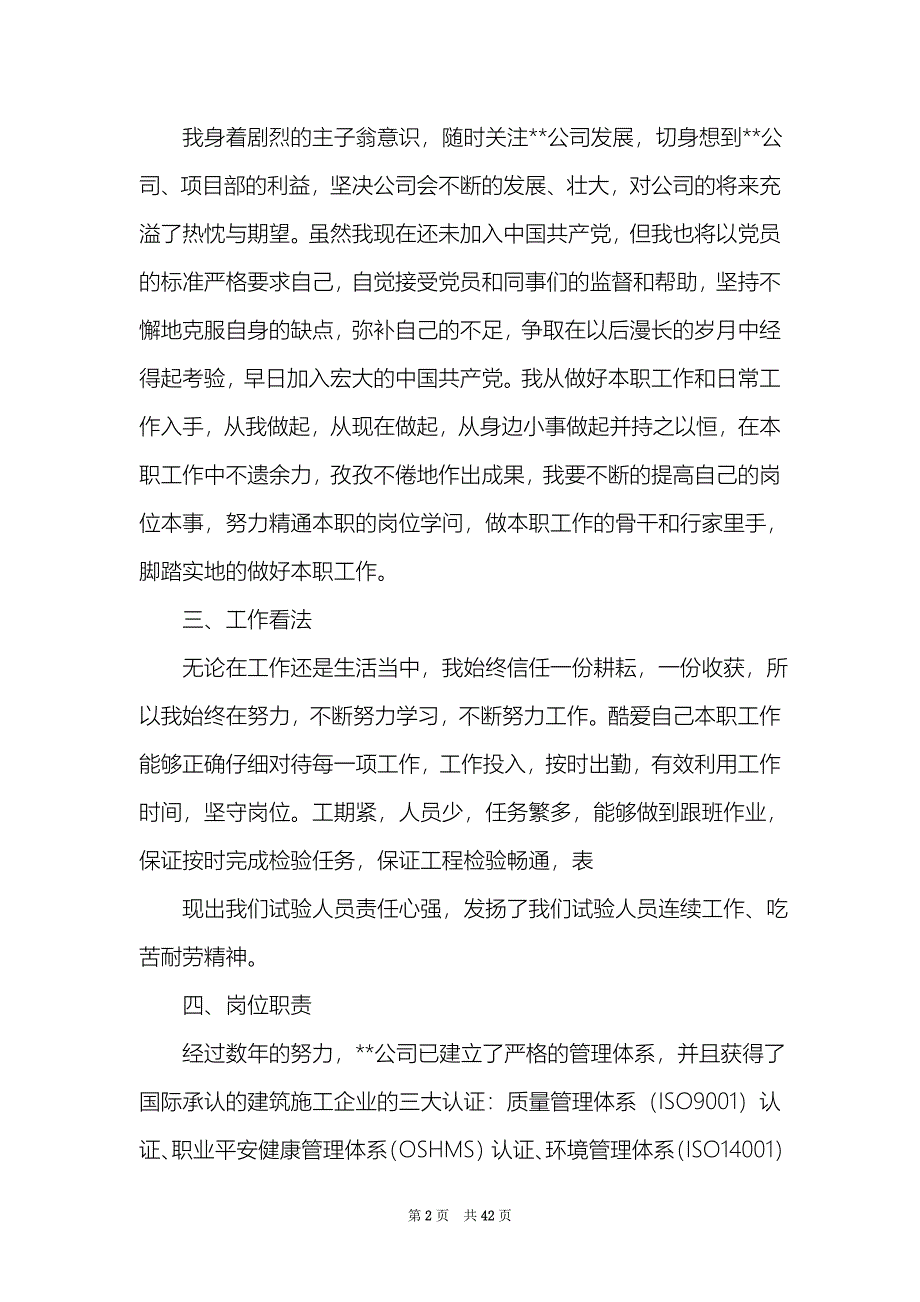 我身着剧烈的主子翁意识，随时关注**公司发展，切身想到**公司、项目部的利益，坚决公司会不断的发展、壮大，对公司的将来充溢了热忱与期望。虽然我现在还未加入中国共产党，但我也将以党员的标准严格要求自己，自觉接受党员和同事们的监督和帮助，坚持不懈地克服自身的缺点，弥补自己的不足，争取在以后漫长的岁月中经得起考验，早日加入宏大的中国共产党。我从做好本职工作和日常工作入手，从我做起，从现在做起，从身边小事做起并持之以恒，在本职工作中不遗余力，孜孜不倦地作出成果，我要不断的提高自己的岗位本事，努力精通本职的岗位学问，做本职工作的骨干和行家里手，脚踏实地的做好本职工作。

三、工作看法

无论在工作还是生活当中，我始终信任一份耕耘，一份收获，所以我始终在努力，不断努力学习，不断努力工作。酷爱自己本职工作能够正确仔细对待每一项工作，工作投入，按时出勤，有效利用工作时间，坚守岗位。工期紧，人员少，任务繁多，能够做到跟班作业，保证按时完成检验任务，保证工程检验畅通，表

现出我们试验人员责任心强，发扬了我们试验人员连续工作、吃苦耐劳精神。

四、岗位职责

经过数年的努力，**公司已建立了严格的管理体系，并且获得了国际承认的建筑施工企业的三大认证：质量管理体系（ISO9001）认证、职业平安健康管理体系（OSHMS）认证、环境管理体系（ISO14001）

第 2 页 共 42 页